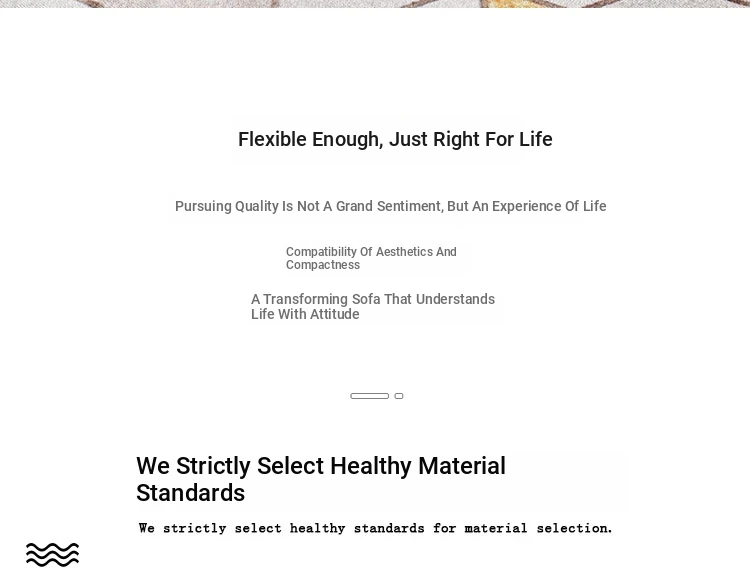 Flexible Enough, Just Right For Life

Pursuing Quality Is Not A Grand Sentiment, But An Experience Of Life

Compatibility Of Aesthetics And Compactness

A Transforming Sofa That Understands Life With Attitude

We Strictly Select Healthy Material Standards

We strictly select healthy standards for material selection.